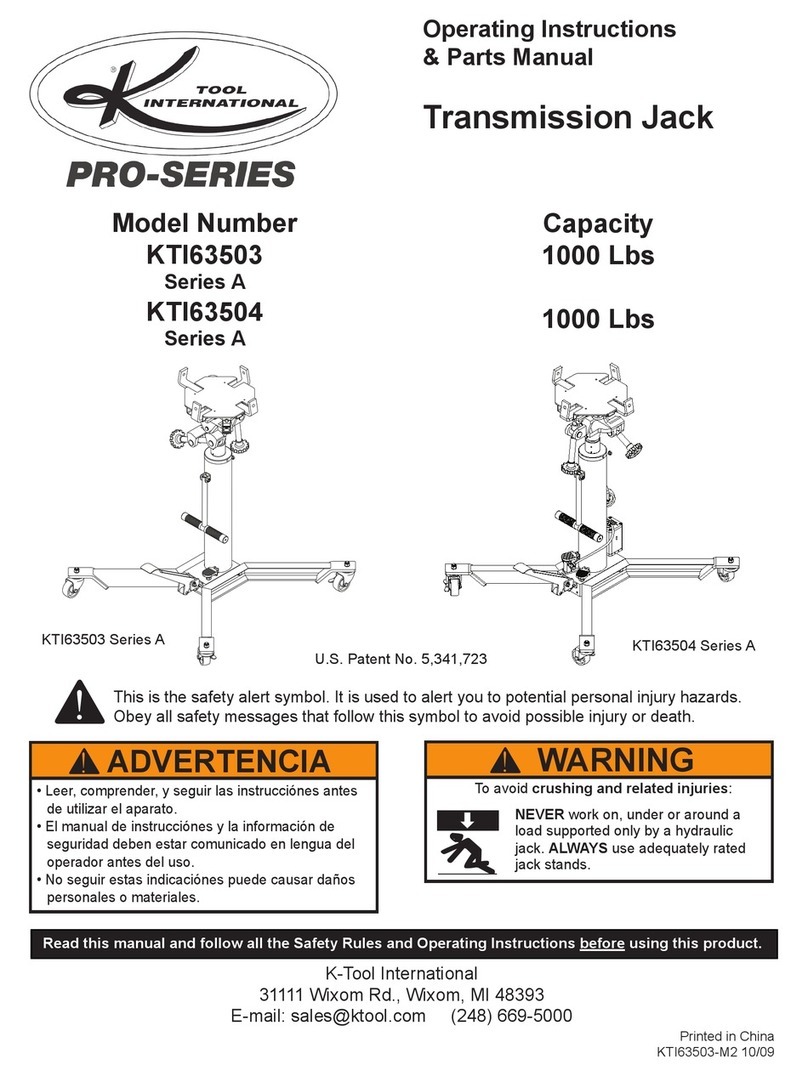 K TOOL INTERNATIONAL
PRO-SERIES

Operating Instructions
& Parts Manual

Transmission Jack

Model Number
KTI63503
Series A
KTI63504
Series A

Capacity
1000 Lbs

1000 Lbs

KTI63503 Series A

U.S. Patent No. 5,341,723

KTI63504 Series A

This is the safety alert symbol. It is used to alert you to potential personal injury hazards. Obey all safety messages that follow this symbol to avoid possible injury or death.

ADVERTENCIA

• Leer, comprender, y seguir las instrucciónes antes de utilizar el aparato.
• El manual de instrucciónes y la información de seguridad deben estar comunicado en lengua del operador antes del uso.
• No seguir estas indicaciónes puede causar daños personales o materiales.

WARNING

To avoid crushing and related injuries:

NEVER work on, under or around a load supported only by a hydraulic jack. ALWAYS use adequately rated jack stands.

Read this manual and follow all the Safety Rules and Operating Instructions before using this product.

K-Tool International
31111 Wixom Rd., Wixom, MI 48393
E-mail: sales@ktool.com (248) 669-5000

Printed in China
KTI63503-M2 10/09